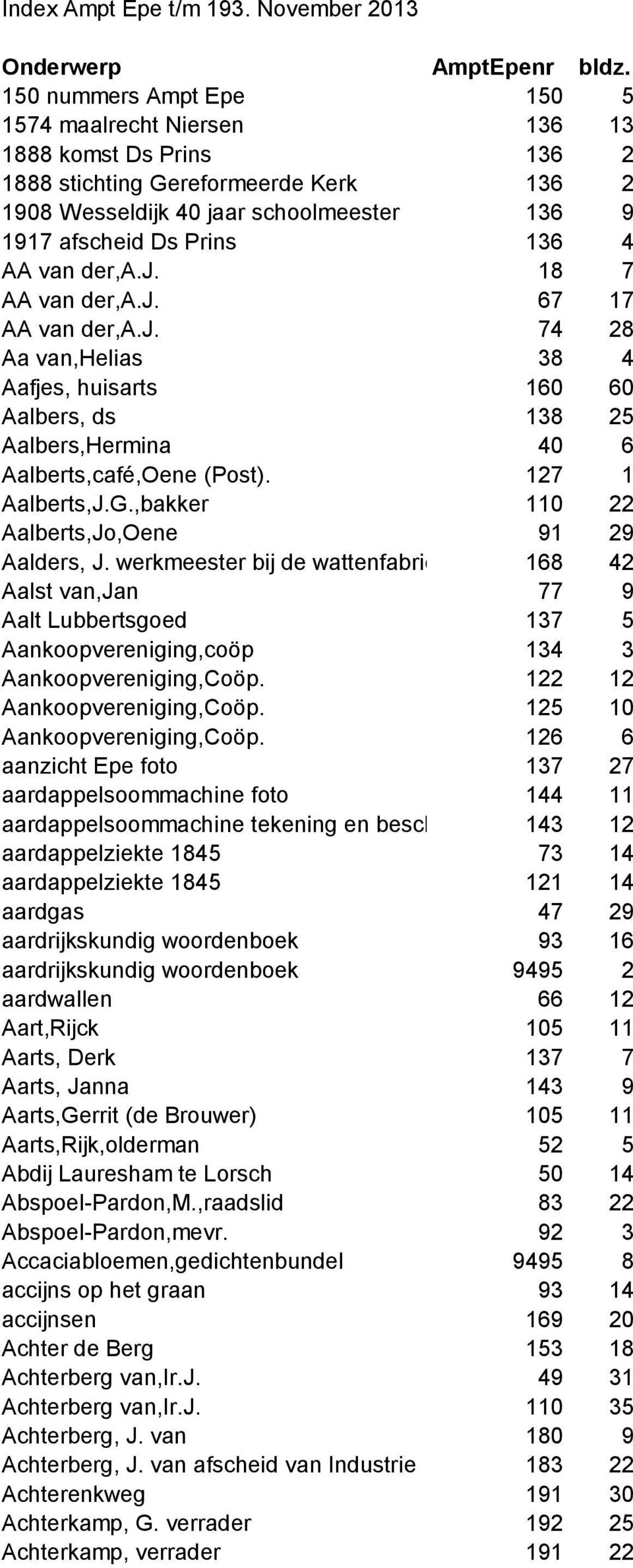 Index Ampt Epe t/m 193. November 2013

| Onderwerp | AmptEpenr | bldz. |
|---|---|---|
| 150 nummers Ampt Epe | 150 | 5 |
| 1574 maalrecht Niersen | 136 | 13 |
| 1888 komst Ds Prins | 136 | 2 |
| 1888 stichting Gereformeerde Kerk | 136 | 2 |
| 1908 Wesseldijk 40 jaar schoolmeester | 136 | 9 |
| 1917 afscheid Ds Prins | 136 | 4 |
| AA van der,A.J. | 18 | 7 |
| AA van der,A.J. | 67 | 17 |
| AA van der,A.J. | 74 | 28 |
| Aa van,Helias | 38 | 4 |
| Aafjes, huisarts | 160 | 60 |
| Aalbers, ds | 138 | 25 |
| Aalbers,Hermina | 40 | 6 |
| Aalberts,café,Oene (Post). | 127 | 1 |
| Aalberts,J.G.,bakker | 110 | 22 |
| Aalberts,Jo,Oene | 91 | 29 |
| Aalders, J. werkmeester bij de wattenfabri | 168 | 42 |
| Aalst van,Jan | 77 | 9 |
| Aalt Lubbertsgoed | 137 | 5 |
| Aankoopvereniging,coöp | 134 | 3 |
| Aankoopvereniging,Coöp. | 122 | 12 |
| Aankoopvereniging,Coöp. | 125 | 10 |
| Aankoopvereniging,Coöp. | 126 | 6 |
| aanzicht Epe foto | 137 | 27 |
| aardappelsoommachine foto | 144 | 11 |
| aardappelsoommachine tekening en besch | 143 | 12 |
| aardappelziekte 1845 | 73 | 14 |
| aardappelziekte 1845 | 121 | 14 |
| aardgas | 47 | 29 |
| aardrijkskundig woordenboek | 93 | 16 |
| aardrijkskundig woordenboek | 9495 | 2 |
| aardwallen | 66 | 12 |
| Aart,Rijck | 105 | 11 |
| Aarts, Derk | 137 | 7 |
| Aarts, Janna | 143 | 9 |
| Aarts,Gerrit (de Brouwer) | 105 | 11 |
| Aarts,Rijk,olderman | 52 | 5 |
| Abdij Lauresham te Lorsch | 50 | 14 |
| Abspoel-Pardon,M.,raadslid | 83 | 22 |
| Abspoel-Pardon,mevr. | 92 | 3 |
| Accaciabloemen,gedichtenbundel | 9495 | 8 |
| accijns op het graan | 93 | 14 |
| accijnsen | 169 | 20 |
| Achter de Berg | 153 | 18 |
| Achterberg van,Ir.J. | 49 | 31 |
| Achterberg van,Ir.J. | 110 | 35 |
| Achterberg, J. van | 180 | 9 |
| Achterberg, J. van afscheid van Industrie | 183 | 22 |
| Achterenkweg | 191 | 30 |
| Achterkamp, G. verrader | 192 | 25 |
| Achterkamp, verrader | 191 | 22 |